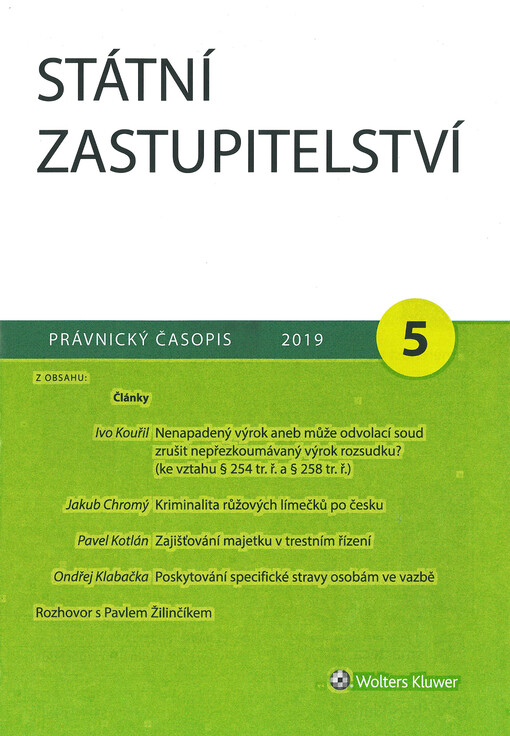 STÁTNÍ ZASTUPITELSTVÍ

PRÁVNICKÝ ČASOPIS 2019

5

Z OBSAHU:

Články

Ivo Kouřil Nenapadený výrok aneb může odvolací soud zrušit nepřezkoumávaný výrok rozsudku? (ke vztahu § 254 tr. ř. a § 258 tr. ř.)

Jakub Chromý Kriminalita růžových límečků po česku

Pavel Kotlán Zajišťování majetku v trestním řízení

Ondřej Klabačka Poskytování specifické stravy osobám ve vazbě

Rozhovor s Pavlem Žilinčíkem

Wolters Kluwer